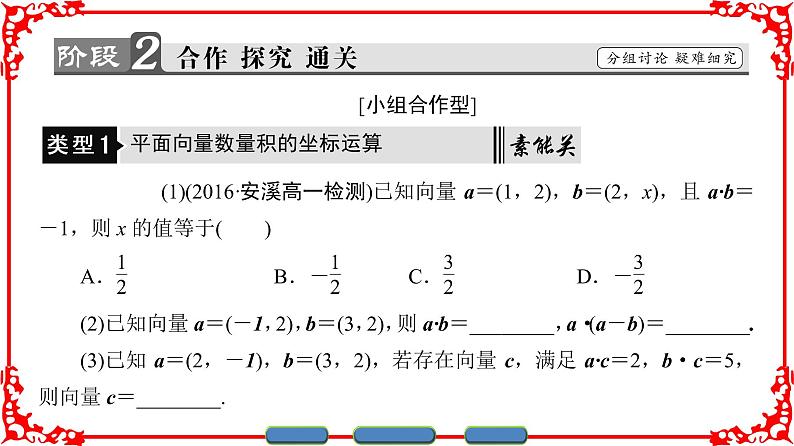 阶段2 合作 探究 通关

分组讨论 疑难细究

[小组合作型]

类型1 平面向量数量积的坐标运算

素能关

(1)(2016·安溪高一检测)已知向量 $\boldsymbol{a}=(1,2)$，$\boldsymbol{b}=(2,x)$，且 $\boldsymbol{a}\cdot\boldsymbol{b}=-1$，则 $x$ 的值等于(　　)

A．$\frac{1}{2}$　　B．$-\frac{1}{2}$　　C．$\frac{3}{2}$　　D．$-\frac{3}{2}$

(2)已知向量 $\boldsymbol{a}=(-1,2)$，$\boldsymbol{b}=(3,2)$，则 $\boldsymbol{a}\cdot\boldsymbol{b}=$________，$\boldsymbol{a}\cdot(\boldsymbol{a}-\boldsymbol{b})=$________.

(3)已知 $\boldsymbol{a}=(2,-1)$，$\boldsymbol{b}=(3,2)$，若存在向量 $\boldsymbol{c}$，满足 $\boldsymbol{a}\cdot\boldsymbol{c}=2$，$\boldsymbol{b}\cdot\boldsymbol{c}=5$，则向量 $\boldsymbol{c}=$________.